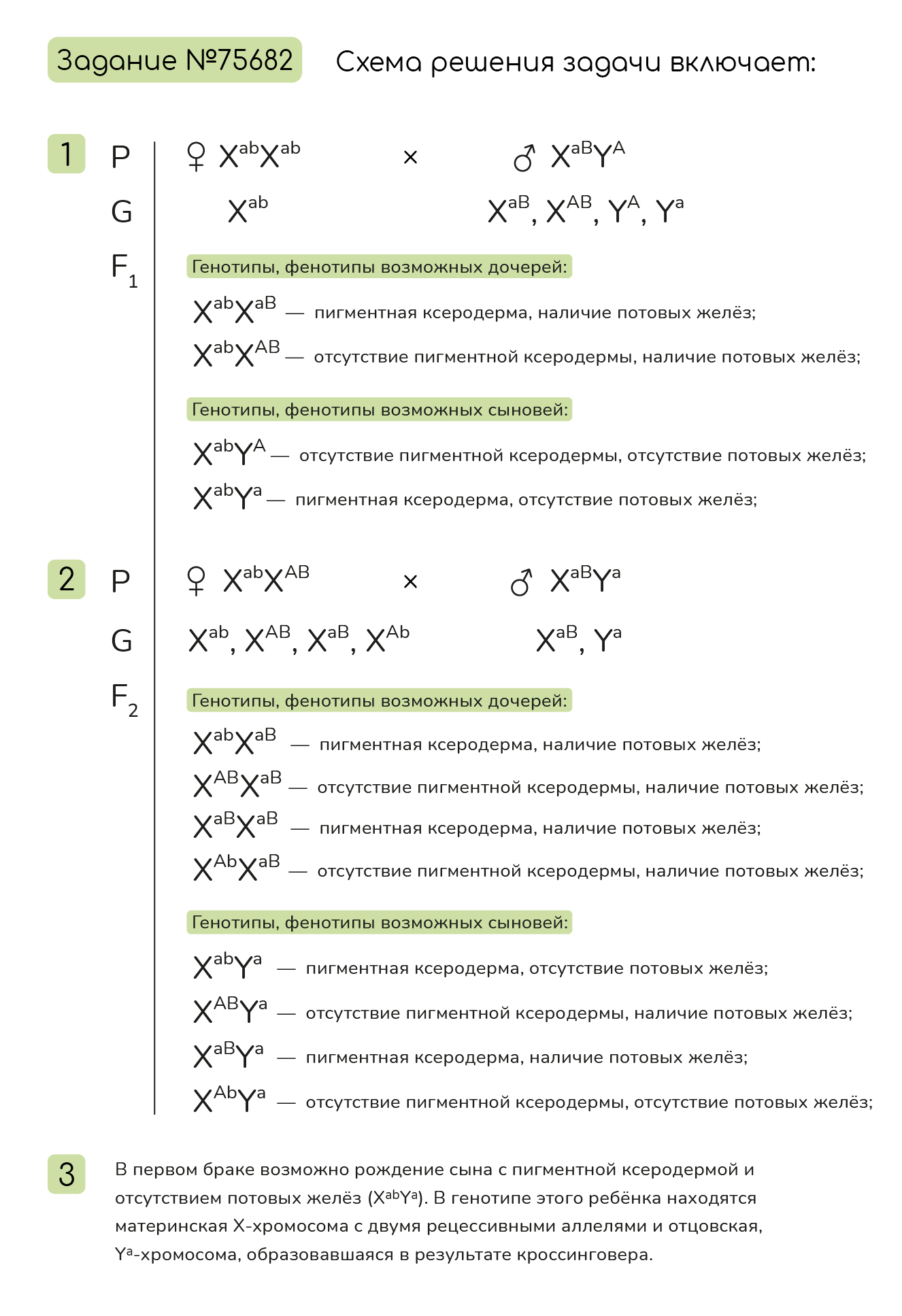 Задание №75682

Схема решения задачи включает:

1

P ♀ $X^{ab}X^{ab}$ × ♂ $X^{aB}Y^{A}$

G $X^{ab}$ $X^{aB}$, $X^{AB}$, $Y^{A}$, $Y^{a}$

$F_1$

Генотипы, фенотипы возможных дочерей:

$X^{ab}X^{aB}$ — пигментная ксеродерма, наличие потовых желёз;

$X^{ab}X^{AB}$ — отсутствие пигментной ксеродермы, наличие потовых желёз;

Генотипы, фенотипы возможных сыновей:

$X^{ab}Y^{A}$ — отсутствие пигментной ксеродермы, отсутствие потовых желёз;

$X^{ab}Y^{a}$ — пигментная ксеродерма, отсутствие потовых желёз;

2

P ♀ $X^{ab}X^{AB}$ × ♂ $X^{aB}Y^{a}$

G $X^{ab}$, $X^{AB}$, $X^{aB}$, $X^{Ab}$ $X^{aB}$, $Y^{a}$

$F_2$

Генотипы, фенотипы возможных дочерей:

$X^{ab}X^{aB}$ — пигментная ксеродерма, наличие потовых желёз;

$X^{AB}X^{aB}$ — отсутствие пигментной ксеродермы, наличие потовых желёз;

$X^{aB}X^{aB}$ — пигментная ксеродерма, наличие потовых желёз;

$X^{Ab}X^{aB}$ — отсутствие пигментной ксеродермы, наличие потовых желёз;

Генотипы, фенотипы возможных сыновей:

$X^{ab}Y^{a}$ — пигментная ксеродерма, отсутствие потовых желёз;

$X^{AB}Y^{a}$ — отсутствие пигментной ксеродермы, наличие потовых желёз;

$X^{aB}Y^{a}$ — пигментная ксеродерма, наличие потовых желёз;

$X^{Ab}Y^{a}$ — отсутствие пигментной ксеродермы, отсутствие потовых желёз;

3

В первом браке возможно рождение сына с пигментной ксеродермой и отсутствием потовых желёз ($X^{ab}Y^{a}$). В генотипе этого ребёнка находятся материнская X-хромосома с двумя рецессивными аллелями и отцовская, $Y^{a}$-хромосома, образовавшаяся в результате кроссинговера.